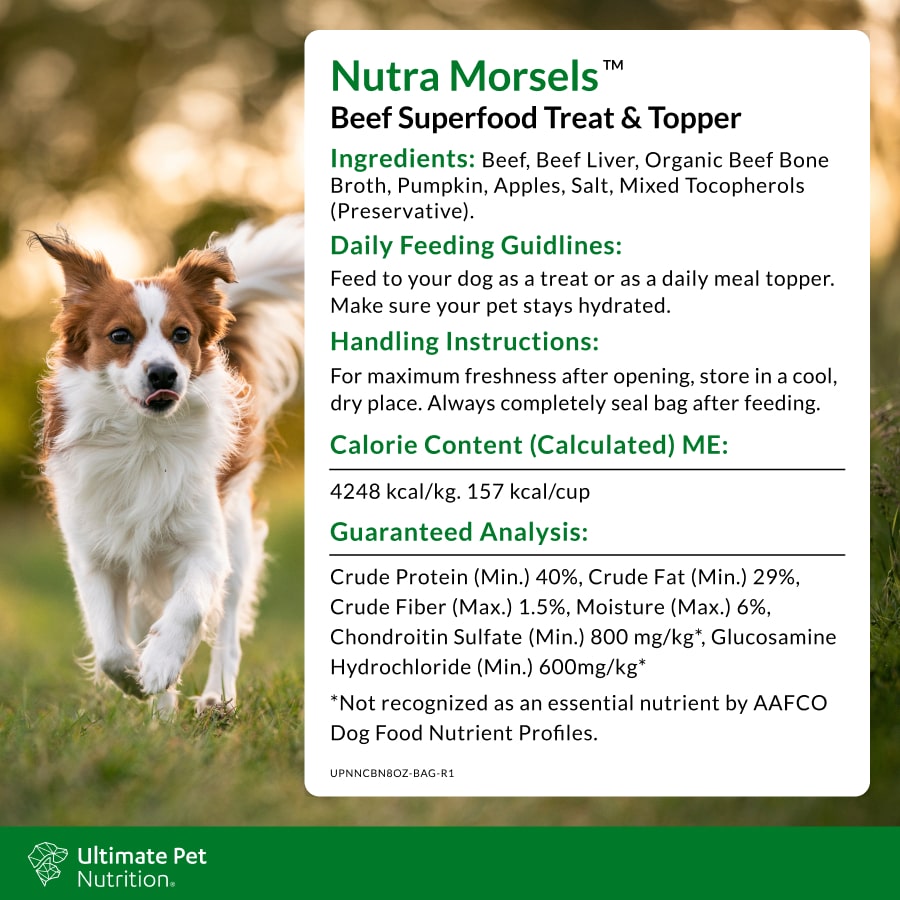 Nutra Morsels™
Beef Superfood Treat & Topper

Ingredients: Beef, Beef Liver, Organic Beef Bone Broth, Pumpkin, Apples, Salt, Mixed Tocopherols (Preservative).

Daily Feeding Guidlines:
Feed to your dog as a treat or as a daily meal topper. Make sure your pet stays hydrated.

Handling Instructions:
For maximum freshness after opening, store in a cool, dry place. Always completely seal bag after feeding.

Calorie Content (Calculated) ME:
4248 kcal/kg. 157 kcal/cup

Guaranteed Analysis:
Crude Protein (Min.) 40%, Crude Fat (Min.) 29%, Crude Fiber (Max.) 1.5%, Moisture (Max.) 6%, Chondroitin Sulfate (Min.) 800 mg/kg*, Glucosamine Hydrochloride (Min.) 600mg/kg*

*Not recognized as an essential nutrient by AAFCO Dog Food Nutrient Profiles.

UPNNCBN8OZ-BAG-R1

Ultimate Pet Nutrition®